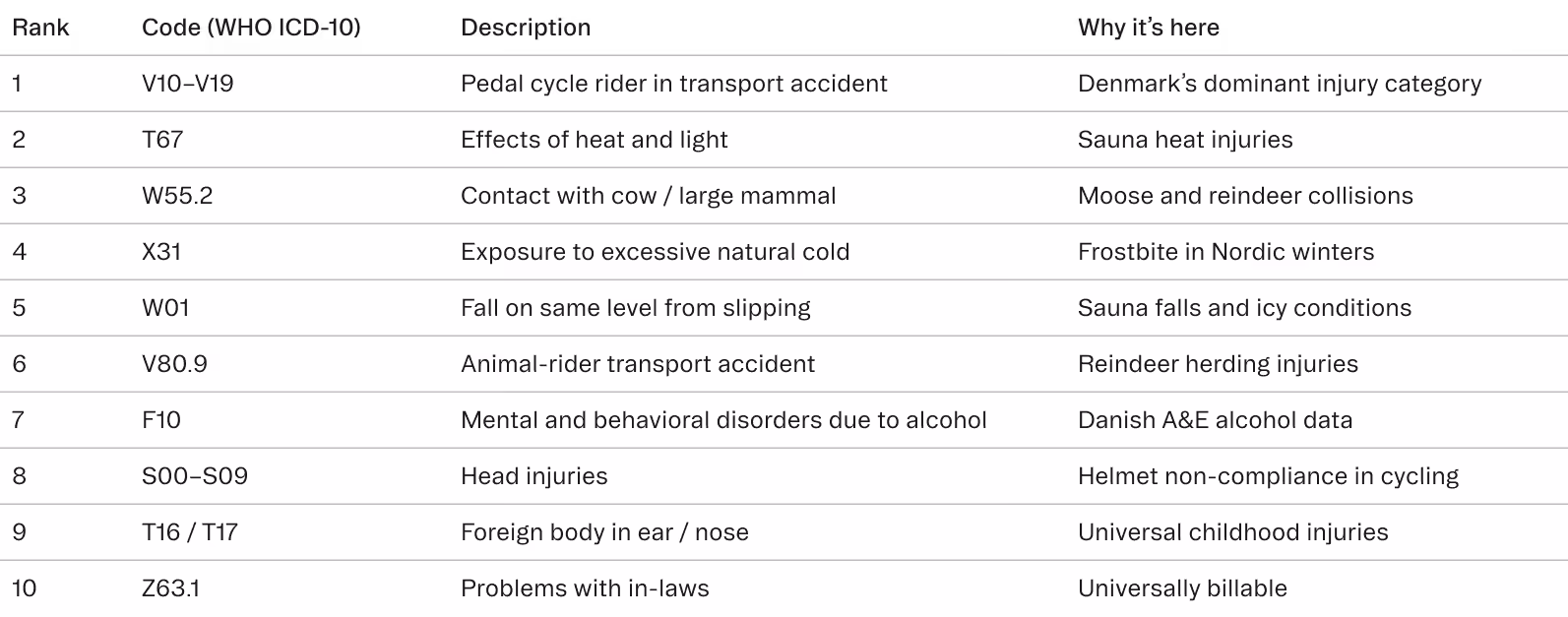 | Rank | Code (WHO ICD-10) | Description | Why it's here |
|---|---|---|---|
| 1 | V10–V19 | Pedal cycle rider in transport accident | Denmark's dominant injury category |
| 2 | T67 | Effects of heat and light | Sauna heat injuries |
| 3 | W55.2 | Contact with cow / large mammal | Moose and reindeer collisions |
| 4 | X31 | Exposure to excessive natural cold | Frostbite in Nordic winters |
| 5 | W01 | Fall on same level from slipping | Sauna falls and icy conditions |
| 6 | V80.9 | Animal-rider transport accident | Reindeer herding injuries |
| 7 | F10 | Mental and behavioral disorders due to alcohol | Danish A&E alcohol data |
| 8 | S00–S09 | Head injuries | Helmet non-compliance in cycling |
| 9 | T16 / T17 | Foreign body in ear / nose | Universal childhood injuries |
| 10 | Z63.1 | Problems with in-laws | Universally billable |